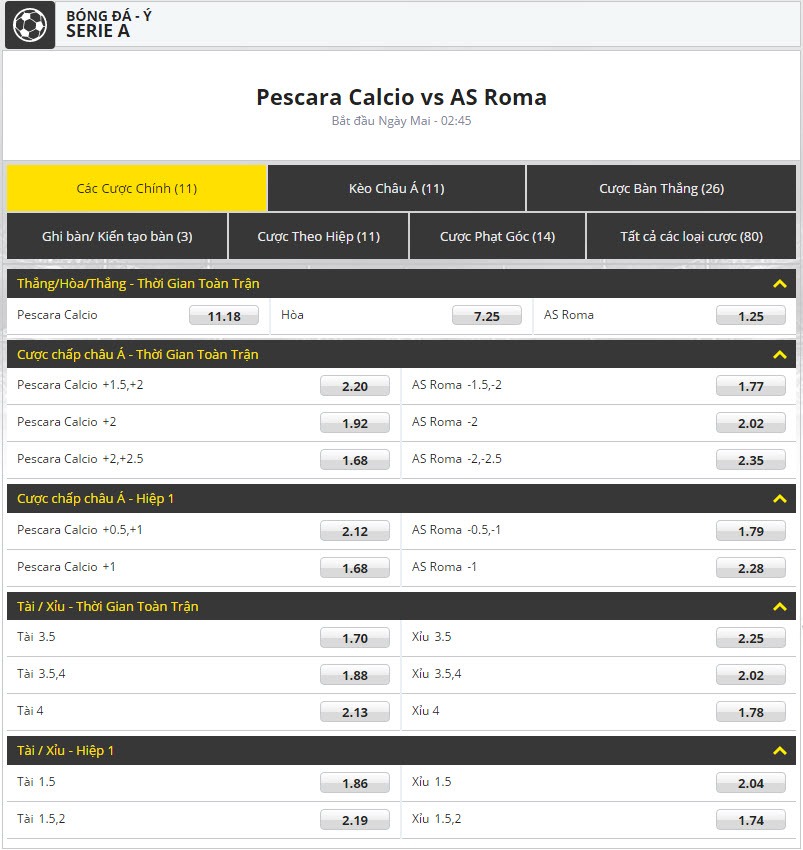 BÓNG ĐÁ - Ý
SERIE A

Pescara Calcio vs AS Roma
Bắt đầu Ngày Mai - 02:45

Các Cược Chính (11)
Kèo Châu Á (11)
Cược Bàn Thắng (26)
Ghi bàn/ Kiến tạo bàn (3)
Cược Theo Hiệp (11)
Cược Phạt Góc (14)
Tất cả các loại cược (80)

Thắng/Hòa/Thắng - Thời Gian Toàn Trận

| Pescara Calcio | 11.18 | Hòa | 7.25 | AS Roma | 1.25 |
|---|---|---|---|---|---|

Cược chấp châu Á - Thời Gian Toàn Trận

| Pescara Calcio +1.5,+2 | 2.20 | AS Roma -1.5,-2 | 1.77 |
|---|---|---|---|
| Pescara Calcio +2 | 1.92 | AS Roma -2 | 2.02 |
| Pescara Calcio +2,+2.5 | 1.68 | AS Roma -2,-2.5 | 2.35 |

Cược chấp châu Á - Hiệp 1

| Pescara Calcio +0.5,+1 | 2.12 | AS Roma -0.5,-1 | 1.79 |
|---|---|---|---|
| Pescara Calcio +1 | 1.68 | AS Roma -1 | 2.28 |

Tài / Xỉu - Thời Gian Toàn Trận

| Tài 3.5 | 1.70 | Xỉu 3.5 | 2.25 |
|---|---|---|---|
| Tài 3.5,4 | 1.88 | Xỉu 3.5,4 | 2.02 |
| Tài 4 | 2.13 | Xỉu 4 | 1.78 |

Tài / Xỉu - Hiệp 1

| Tài 1.5 | 1.86 | Xỉu 1.5 | 2.04 |
|---|---|---|---|
| Tài 1.5,2 | 2.19 | Xỉu 1.5,2 | 1.74 |